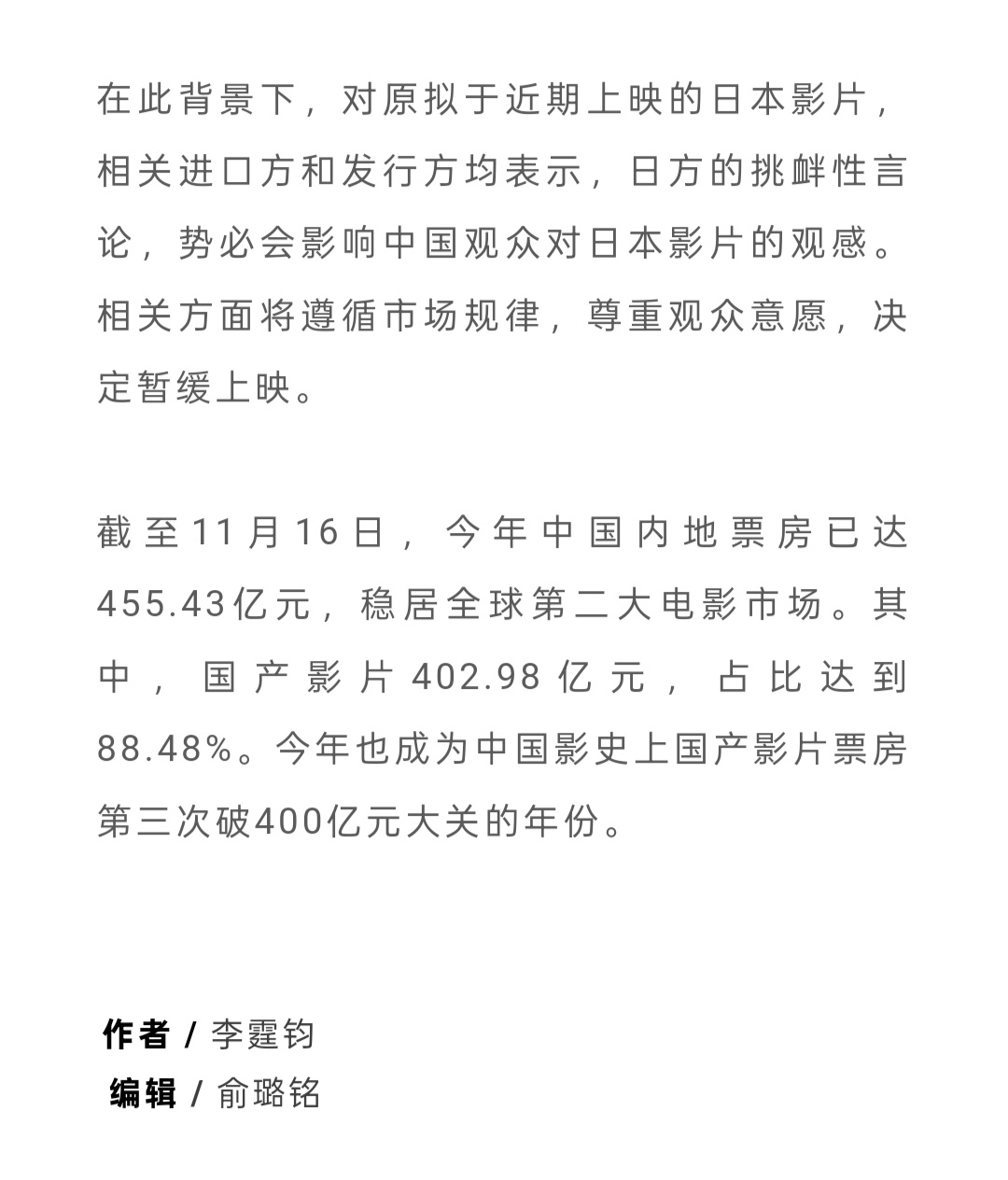 在此背景下，对原拟于近期上映的日本影片，相关进口方和发行方均表示，日方的挑衅性言论，势必会影响中国观众对日本影片的观感。相关方面将遵循市场规律，尊重观众意愿，决定暂缓上映。

截至11月16日，今年中国内地票房已达455.43亿元，稳居全球第二大电影市场。其中，国产影片402.98亿元，占比达到88.48%。今年也成为中国影史上国产影片票房第三次破400亿元大关的年份。

作者 / 李霆钧
编辑 / 俞璐铭